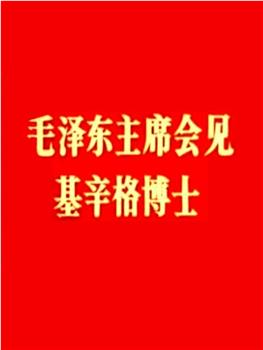 毛泽东主席会见
基辛格博士